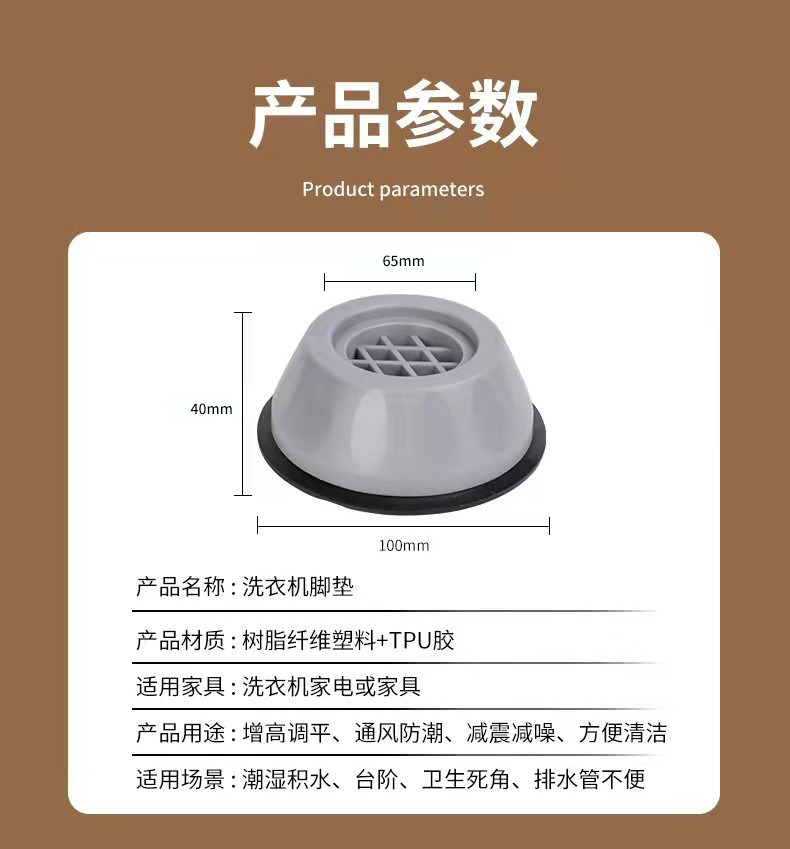 产品参数

Product parameters

65mm

40mm

100mm

产品名称：洗衣机脚垫

产品材质：树脂纤维塑料+TPU胶

适用家具：洗衣机家电或家具

产品用途：增高调平、通风防潮、减震减噪、方便清洁

适用场景：潮湿积水、台阶、卫生死角、排水管不便